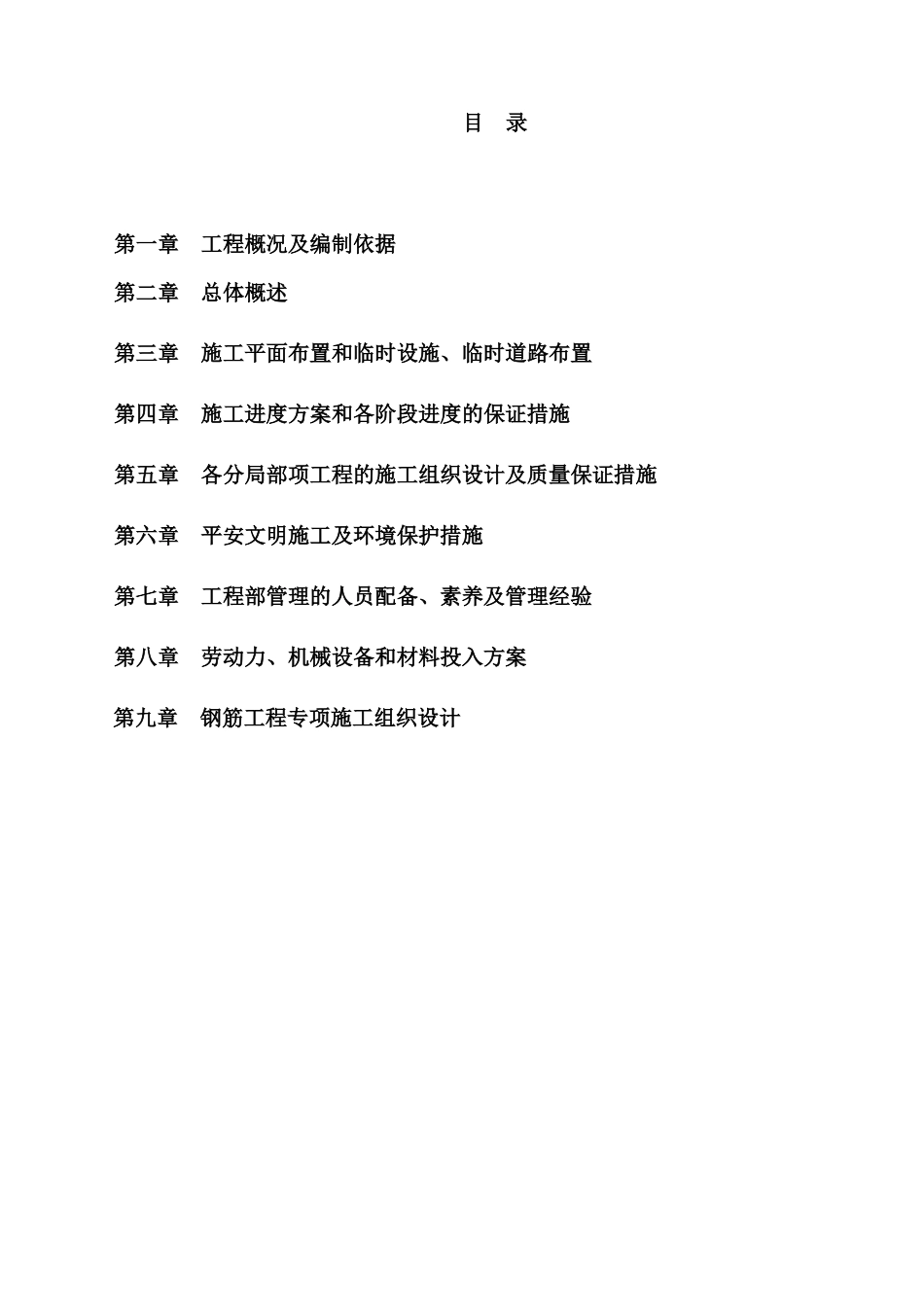 目 录

第一章 工程概况及编制依据

第二章 总体概述

第三章 施工平面布置和临时设施、临时道路布置

第四章 施工进度方案和各阶段进度的保证措施

第五章 各分局部项工程的施工组织设计及质量保证措施

第六章 平安文明施工及环境保护措施

第七章 工程部管理的人员配备、素养及管理经验

第八章 劳动力、机械设备和材料投入方案

第九章 钢筋工程专项施工组织设计